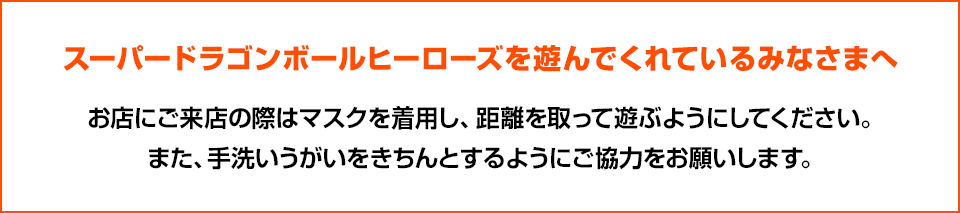 スーパードラゴンボールヒーローズを遊んでくれているみなさまへ

お店にご来店の際はマスクを着用し、距離を取って遊ぶようにしてください。
また、手洗いうがいをきちんとするようにご協力をお願いします。